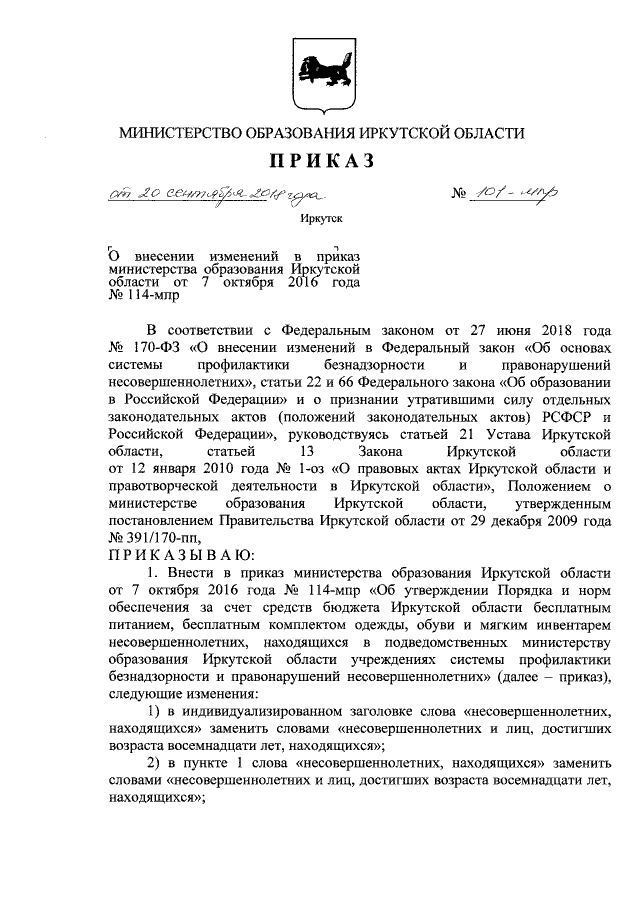 МИНИСТЕРСТВО ОБРАЗОВАНИЯ ИРКУТСКОЙ ОБЛАСТИ

ПРИКАЗ

от 20 сентября 2018 года

№ 101-мпр

Иркутск

О внесении изменений в приказ министерства образования Иркутской области от 7 октября 2016 года № 114-мпр

В соответствии с Федеральным законом от 27 июня 2018 года № 170-ФЗ «О внесении изменений в Федеральный закон «Об основах системы профилактики безнадзорности и правонарушений несовершеннолетних», статьи 22 и 66 Федерального закона «Об образовании в Российской Федерации» и о признании утратившими силу отдельных законодательных актов (положений законодательных актов) РСФСР и Российской Федерации», руководствуясь статьей 21 Устава Иркутской области, статьей 13 Закона Иркутской области от 12 января 2010 года № 1-оз «О правовых актах Иркутской области и правотворческой деятельности в Иркутской области», Положением о министерстве образования Иркутской области, утвержденным постановлением Правительства Иркутской области от 29 декабря 2009 года № 391/170-пп,

ПРИКАЗЫВАЮ:

1. Внести в приказ министерства образования Иркутской области от 7 октября 2016 года № 114-мпр «Об утверждении Порядка и норм обеспечения за счет средств бюджета Иркутской области бесплатным питанием, бесплатным комплектом одежды, обуви и мягким инвентарем несовершеннолетних, находящихся в подведомственных министерству образования Иркутской области учреждениях системы профилактики безнадзорности и правонарушений несовершеннолетних» (далее – приказ), следующие изменения:

1) в индивидуализированном заголовке слова «несовершеннолетних, находящихся» заменить словами «несовершеннолетних и лиц, достигших возраста восемнадцати лет, находящихся»;

2) в пункте 1 слова «несовершеннолетних, находящихся» заменить словами «несовершеннолетних и лиц, достигших возраста восемнадцати лет, находящихся»;